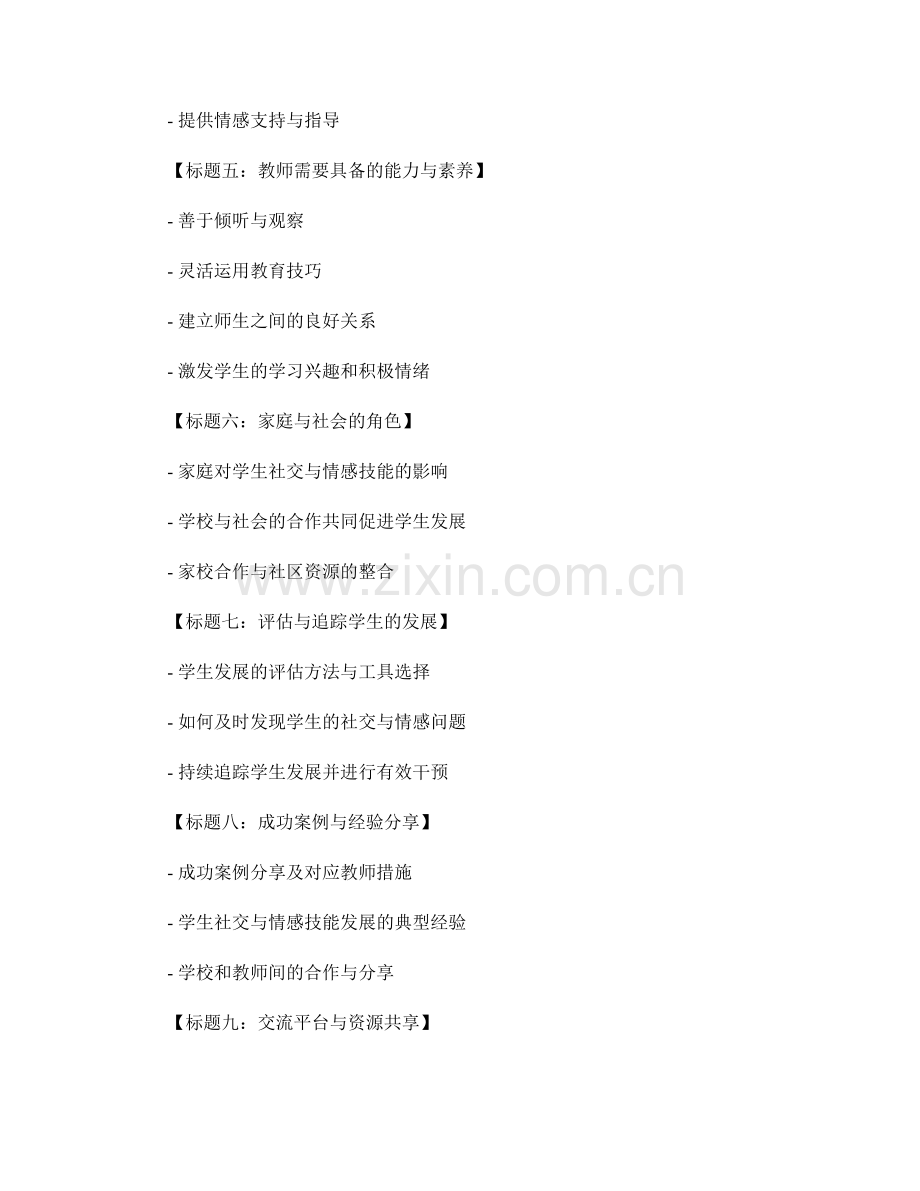 - 提供情感支持与指导

【标题五：教师需要具备的能力与素养】

- 善于倾听与观察

- 灵活运用教育技巧

- 建立师生之间的良好关系

- 激发学生的学习兴趣和积极情绪

【标题六：家庭与社会的角色】

- 家庭对学生社交与情感技能的影响

- 学校与社会的合作共同促进学生发展

- 家校合作与社区资源的整合

www.zixin.com.cn

【标题七：评估与追踪学生的发展】

- 学生发展的评估方法与工具选择

- 如何及时发现学生的社交与情感问题

- 持续追踪学生发展并进行有效干预

【标题八：成功案例与经验分享】

- 成功案例分享及对应教师措施

- 学生社交与情感技能发展的典型经验

- 学校和教师间的合作与分享

【标题九：交流平台与资源共享】